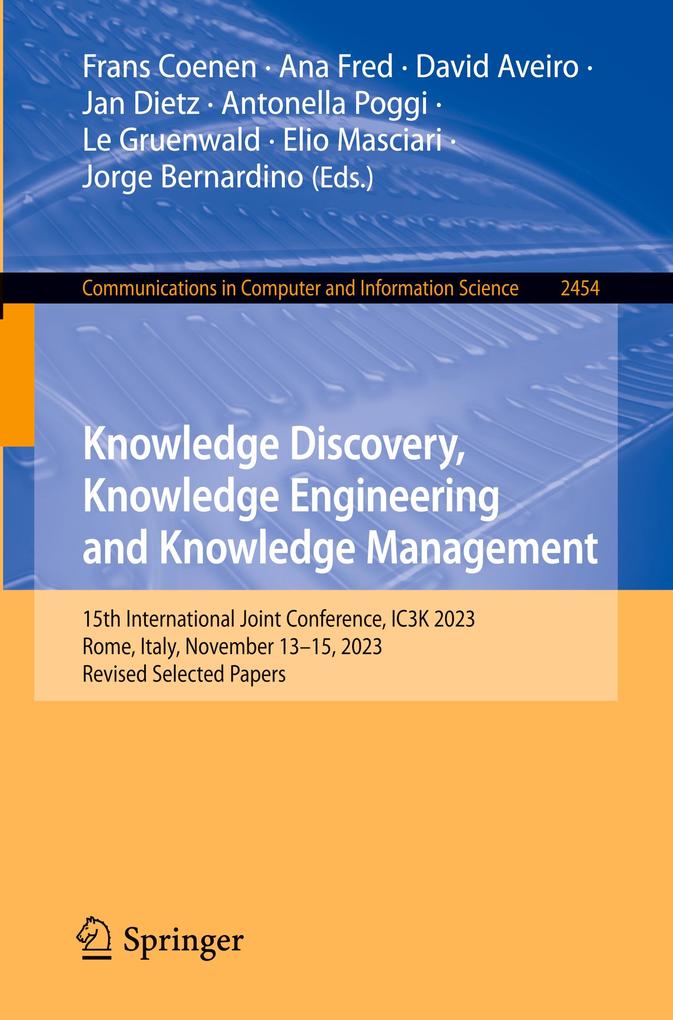 Frans Coenen · Ana Fred · David Aveiro ·
Jan Dietz · Antonella Poggi ·
Le Gruenwald · Elio Masciari ·
Jorge Bernardino (Eds.)

Communications in Computer and Information Science 2454

Knowledge Discovery,
Knowledge Engineering
and Knowledge Management

15th International Joint Conference, IC3K 2023
Rome, Italy, November 13–15, 2023
Revised Selected Papers

Springer